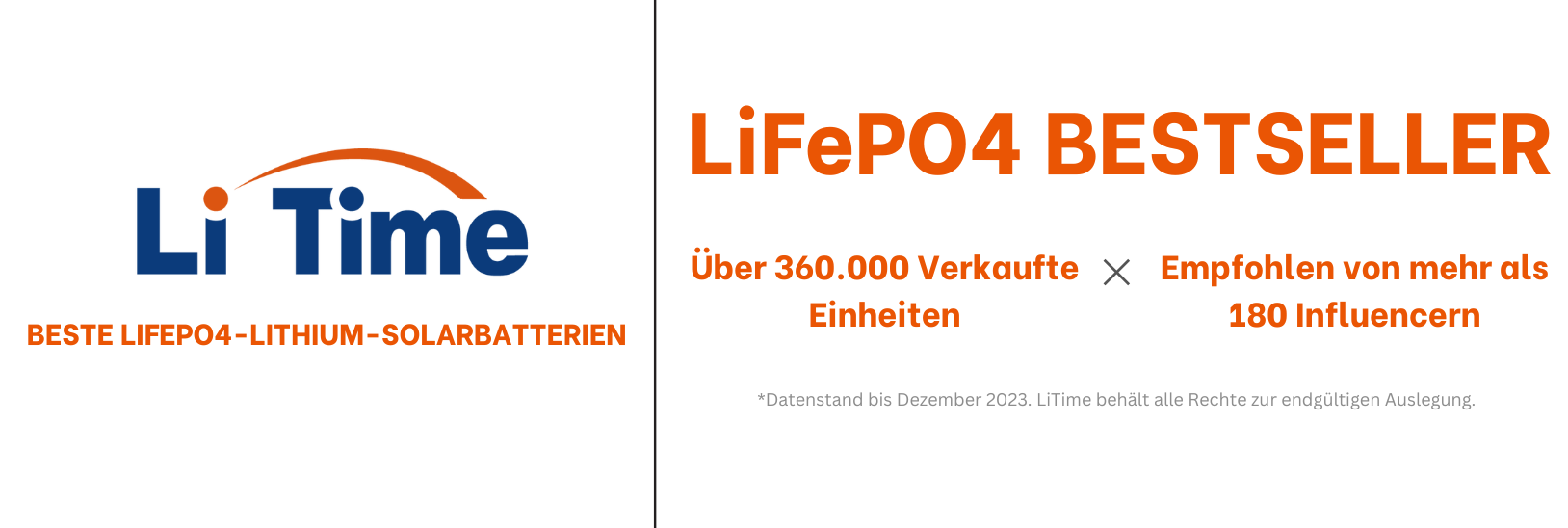 Li Time

BESTE LIFEPO4-LITHIUM-SOLARBATTERIEN

LiFePO4 BESTSELLER

Über 360.000 Verkaufte Einheiten

×

Empfohlen von mehr als 180 Influencern

*Datenstand bis Dezember 2023. LiTime behält alle Rechte zur endgültigen Auslegung.